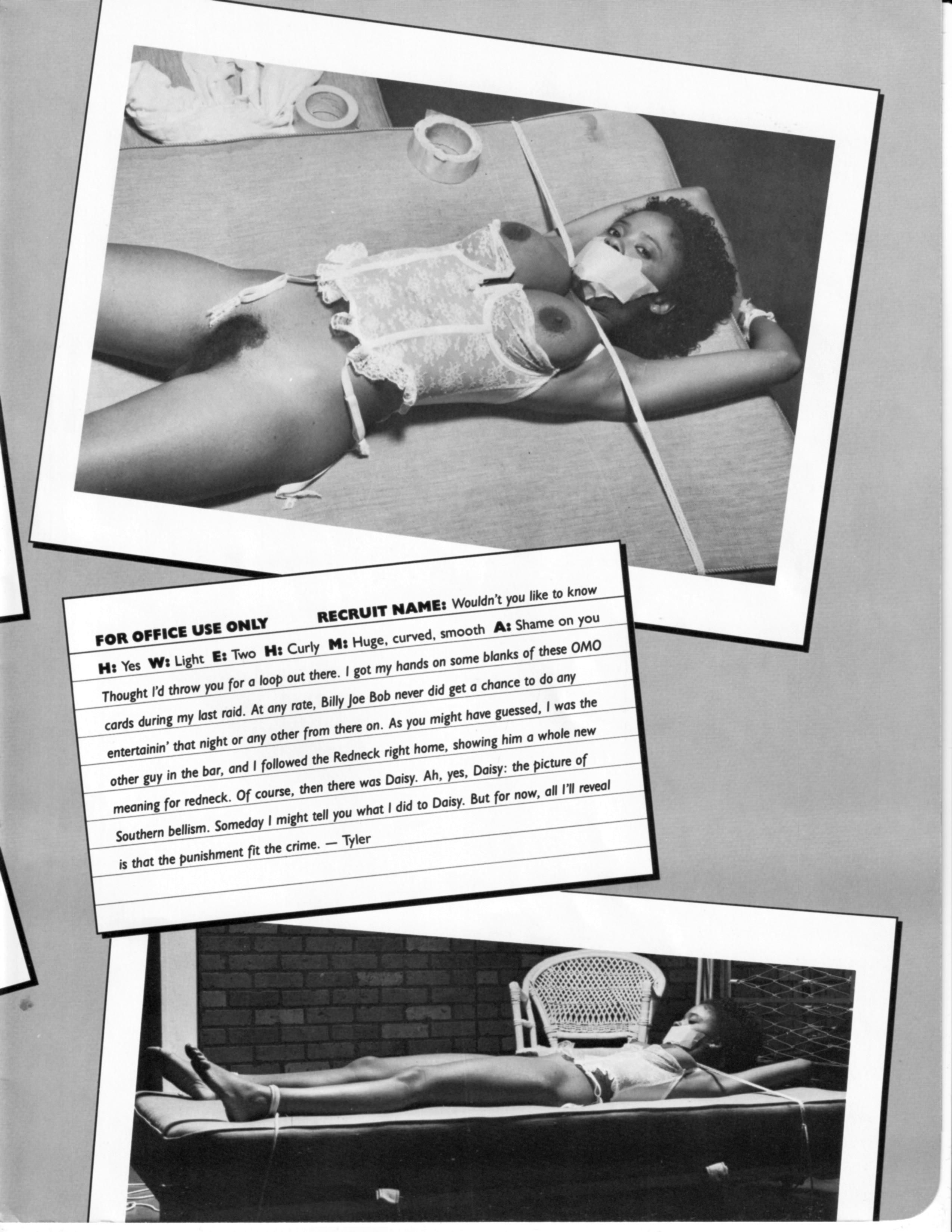 FOR OFFICE USE ONLY RECRUIT NAME: Wouldn't you like to know

H: Yes W: Light E: Two H: Curly M: Huge, curved, smooth A: Shame on you

Thought I'd throw you for a loop out there. I got my hands on some blanks of these OMO cards during my last raid. At any rate, Billy Joe Bob never did get a chance to do any entertainin' that night or any other from there on. As you might have guessed, I was the other guy in the bar, and I followed the Redneck right home, showing him a whole new meaning for redneck. Of course, then there was Daisy. Ah, yes, Daisy: the picture of Southern bellism. Someday I might tell you what I did to Daisy. But for now, all I'll reveal is that the punishment fit the crime. — Tyler